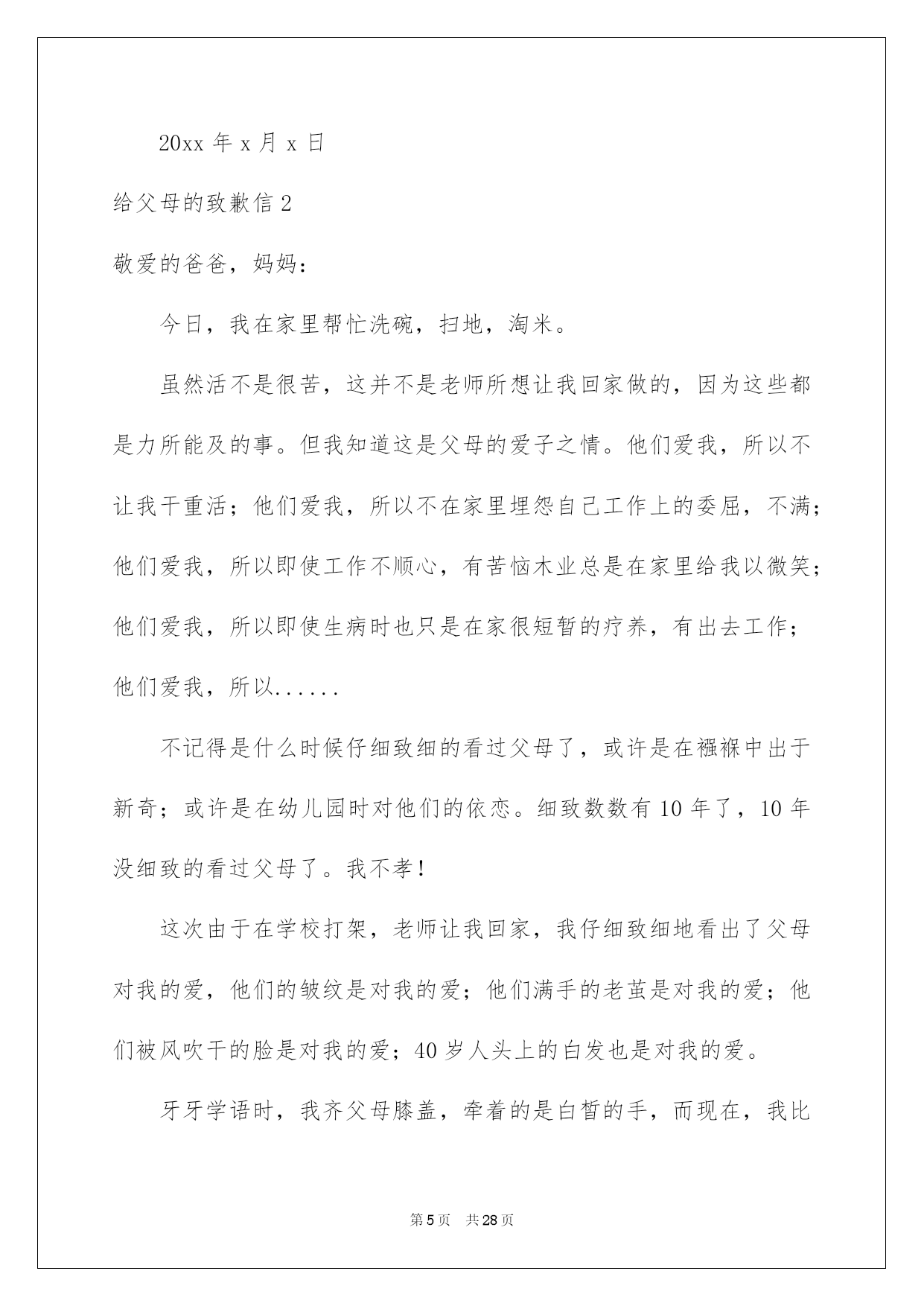 20xx 年 x 月 x 日

给父母的致歉信 2

敬爱的爸爸，妈妈：

今日，我在家里帮忙洗碗，扫地，淘米。

虽然活不是很苦，这并不是老师所想让我回家做的，因为这些都是力所能及的事。但我知道这是父母的爱子之情。他们爱我，所以不让我干重活；他们爱我，所以不在家里埋怨自己工作上的委屈，不满；他们爱我，所以即使工作不顺心，有苦恼木业总是在家里给我以微笑；他们爱我，所以即使生病时也只是在家很短暂的疗养，有出去工作；他们爱我，所以......

不记得是什么时候仔细致细的看过父母了，或许是在襁褓中出于新奇；或许是在幼儿园时对他们的依恋。细致数数有 10 年了，10 年没细致的看过父母了。我不孝！

这次由于在学校打架，老师让我回家，我仔细致细地看出了父母对我的爱，他们的皱纹是对我的爱；他们满手的老茧是对我的爱；他们被风吹干的脸是对我的爱；40 岁人头上的白发也是对我的爱。

牙牙学语时，我齐父母膝盖，牵着的是白皙的手，而现在，我比

第 5 页　共 28 页